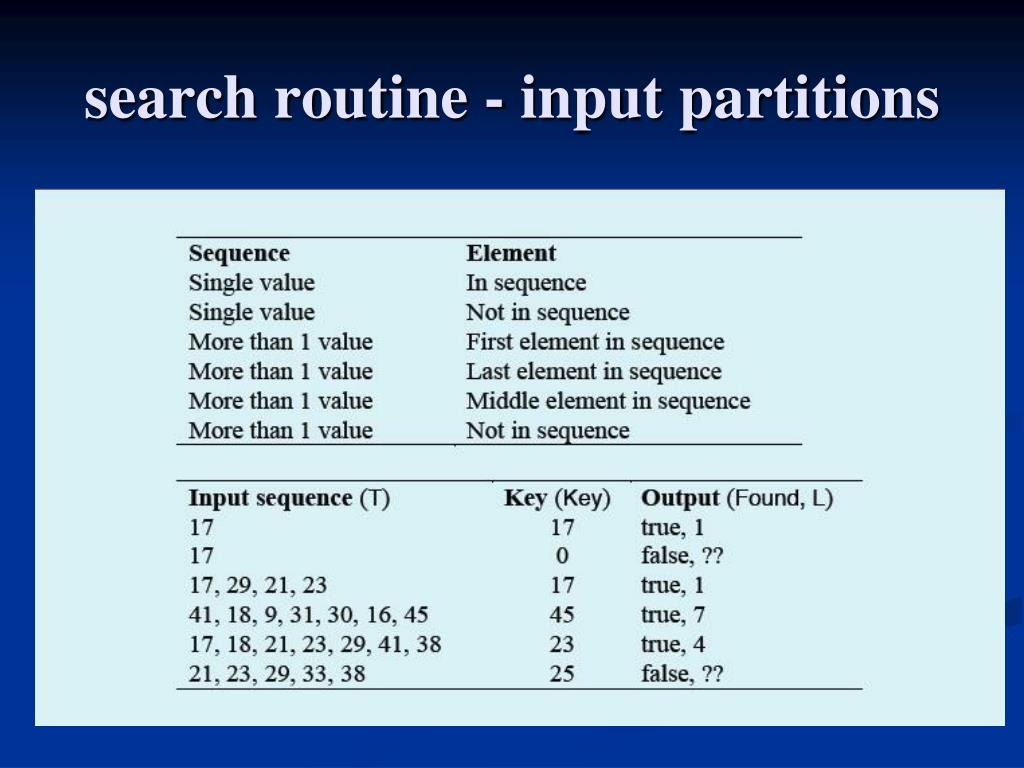 search routine - input partitions

| Sequence | Element |
|---|---|
| Single value | In sequence |
| Single value | Not in sequence |
| More than 1 value | First element in sequence |
| More than 1 value | Last element in sequence |
| More than 1 value | Middle element in sequence |
| More than 1 value | Not in sequence |

| Input sequence (T) | Key (Key) | Output (Found, L) |
|---|---|---|
| 17 | 17 | true, 1 |
| 17 | 0 | false, ?? |
| 17, 29, 21, 23 | 17 | true, 1 |
| 41, 18, 9, 31, 30, 16, 45 | 45 | true, 7 |
| 17, 18, 21, 23, 29, 41, 38 | 23 | true, 4 |
| 21, 23, 29, 33, 38 | 25 | false, ?? |